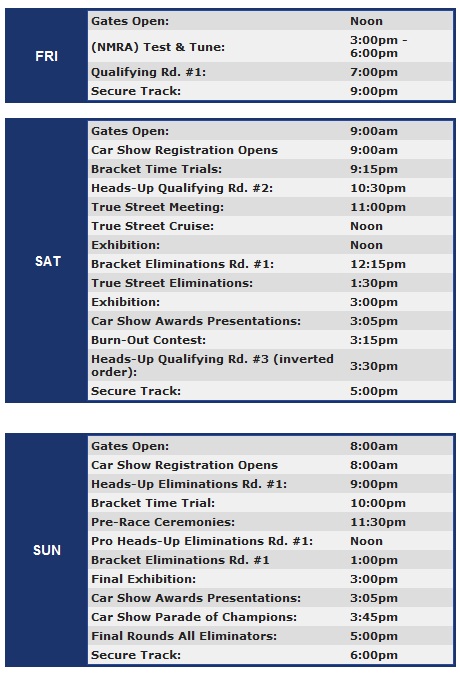 | FRI | Gates Open: | Noon |
|---|---|---|
| | (NMRA) Test & Tune: | 3:00pm - 6:00pm |
| | Qualifying Rd. #1: | 7:00pm |
| | Secure Track: | 9:00pm |

| SAT | Gates Open: | 9:00am |
|---|---|---|
| | Car Show Registration Opens | 9:00am |
| | Bracket Time Trials: | 9:15pm |
| | Heads-Up Qualifying Rd. #2: | 10:30pm |
| | True Street Meeting: | 11:00pm |
| | True Street Cruise: | Noon |
| | Exhibition: | Noon |
| | Bracket Eliminations Rd. #1: | 12:15pm |
| | True Street Eliminations: | 1:30pm |
| | Exhibition: | 3:00pm |
| | Car Show Awards Presentations: | 3:05pm |
| | Burn-Out Contest: | 3:15pm |
| | Heads-Up Qualifying Rd. #3 (inverted order): | 3:30pm |
| | Secure Track: | 5:00pm |

| SUN | Gates Open: | 8:00am |
|---|---|---|
| | Car Show Registration Opens | 8:00am |
| | Heads-Up Eliminations Rd. #1: | 9:00pm |
| | Bracket Time Trial: | 10:00pm |
| | Pre-Race Ceremonies: | 11:30pm |
| | Pro Heads-Up Eliminations Rd. #1: | Noon |
| | Bracket Eliminations Rd. #1 | 1:00pm |
| | Final Exhibition: | 3:00pm |
| | Car Show Awards Presentations: | 3:05pm |
| | Car Show Parade of Champions: | 3:45pm |
| | Final Rounds All Eliminators: | 5:00pm |
| | Secure Track: | 6:00pm |